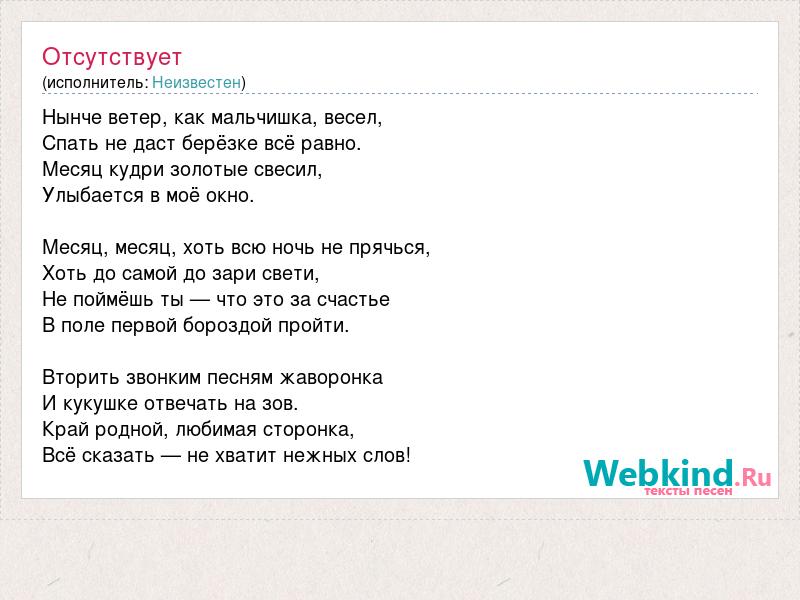 Отсутствует
(исполнитель: Неизвестен)

Нынче ветер, как мальчишка, весел,
Спать не даст берёзке всё равно.
Месяц кудри золотые свесил,
Улыбается в моё окно.

Месяц, месяц, хоть всю ночь не прячься,
Хоть до самой до зари свети,
Не поймёшь ты — что это за счастье
В поле первой бороздой пройти.

Вторить звонким песням жаворонка
И кукушке отвечать на зов.
Край родной, любимая сторонка,
Всё сказать — не хватит нежных слов!

Webkind.Ru
тексты песен